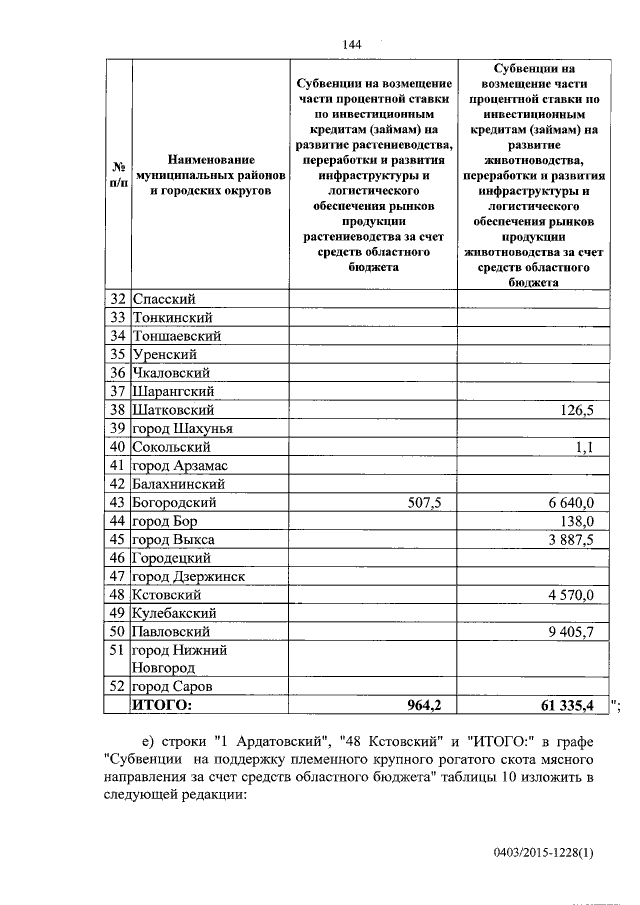 144

| № п/п | Наименование муниципальных районов и городских округов | Субвенции на возмещение части процентной ставки по инвестиционным кредитам (займам) на развитие растениеводства, переработки и развития инфраструктуры и логистического обеспечения рынков продукции растениеводства за счет средств областного бюджета | Субвенции на возмещение части процентной ставки по инвестиционным кредитам (займам) на развитие животноводства, переработки и развития инфраструктуры и логистического обеспечения рынков продукции животноводства за счет средств областного бюджета |
|---|---|---|---|
| 32 | Спасский | | |
| 33 | Тонкинский | | |
| 34 | Тоншаевский | | |
| 35 | Уренский | | |
| 36 | Чкаловский | | |
| 37 | Шарангский | | |
| 38 | Шатковский | | 126,5 |
| 39 | город Шахунья | | |
| 40 | Сокольский | | 1,1 |
| 41 | город Арзамас | | |
| 42 | Балахнинский | | |
| 43 | Богородский | 507,5 | 6 640,0 |
| 44 | город Бор | | 138,0 |
| 45 | город Выкса | | 3 887,5 |
| 46 | Городецкий | | |
| 47 | город Дзержинск | | |
| 48 | Кстовский | | 4 570,0 |
| 49 | Кулебакский | | |
| 50 | Павловский | | 9 405,7 |
| 51 | город Нижний Новгород | | |
| 52 | город Саров | | |
| | ИТОГО: | 964,2 | 61 335,4 |

";

е) строки "1 Ардатовский", "48 Кстовский" и "ИТОГО:" в графе "Субвенции на поддержку племенного крупного рогатого скота мясного направления за счет средств областного бюджета" таблицы 10 изложить в следующей редакции:

0403/2015-1228(1)